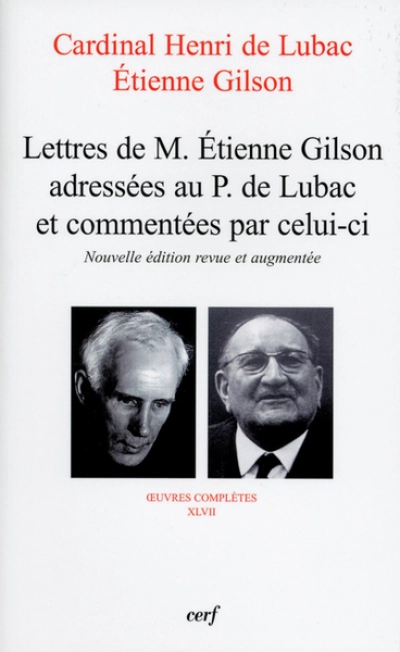 Cardinal Henri de Lubac
Étienne Gilson

Lettres de M. Étienne Gilson adressées au P. de Lubac et commentées par celui-ci

Nouvelle édition revue et augmentée

ŒUVRES COMPLÈTES
XLVII

cerf